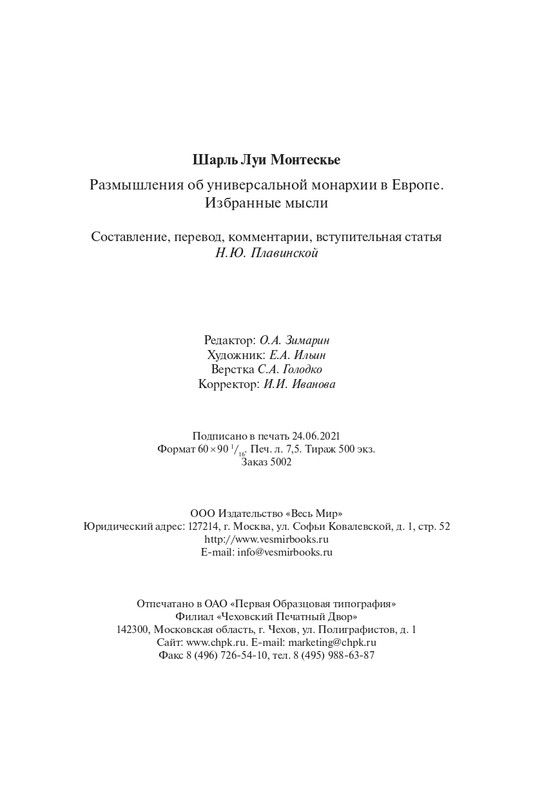 Шарль Луи Монтескье

Размышления об универсальной монархии в Европе. Избранные мысли

Составление, перевод, комментарии, вступительная статья Н.Ю. Плавинской

Редактор: О.А. Зимарин
Художник: Е.А. Ильин
Верстка С.А. Голодко
Корректор: И.И. Иванова

Подписано в печать 24.06.2021
Формат $60 \times 90\ ^1/_{16}$. Печ. л. 7,5. Тираж 500 экз.
Заказ 5002

ООО Издательство «Весь Мир»
Юридический адрес: 127214, г. Москва, ул. Софьи Ковалевской, д. 1, стр. 52
http://www.vesmirbooks.ru
E-mail: info@vesmirbooks.ru

Отпечатано в ОАО «Первая Образцовая типография»
Филиал «Чеховский Печатный Двор»
142300, Московская область, г. Чехов, ул. Полиграфистов, д. 1
Сайт: www.chpk.ru. E-mail: marketing@chpk.ru
Факс 8 (496) 726-54-10, тел. 8 (495) 988-63-87